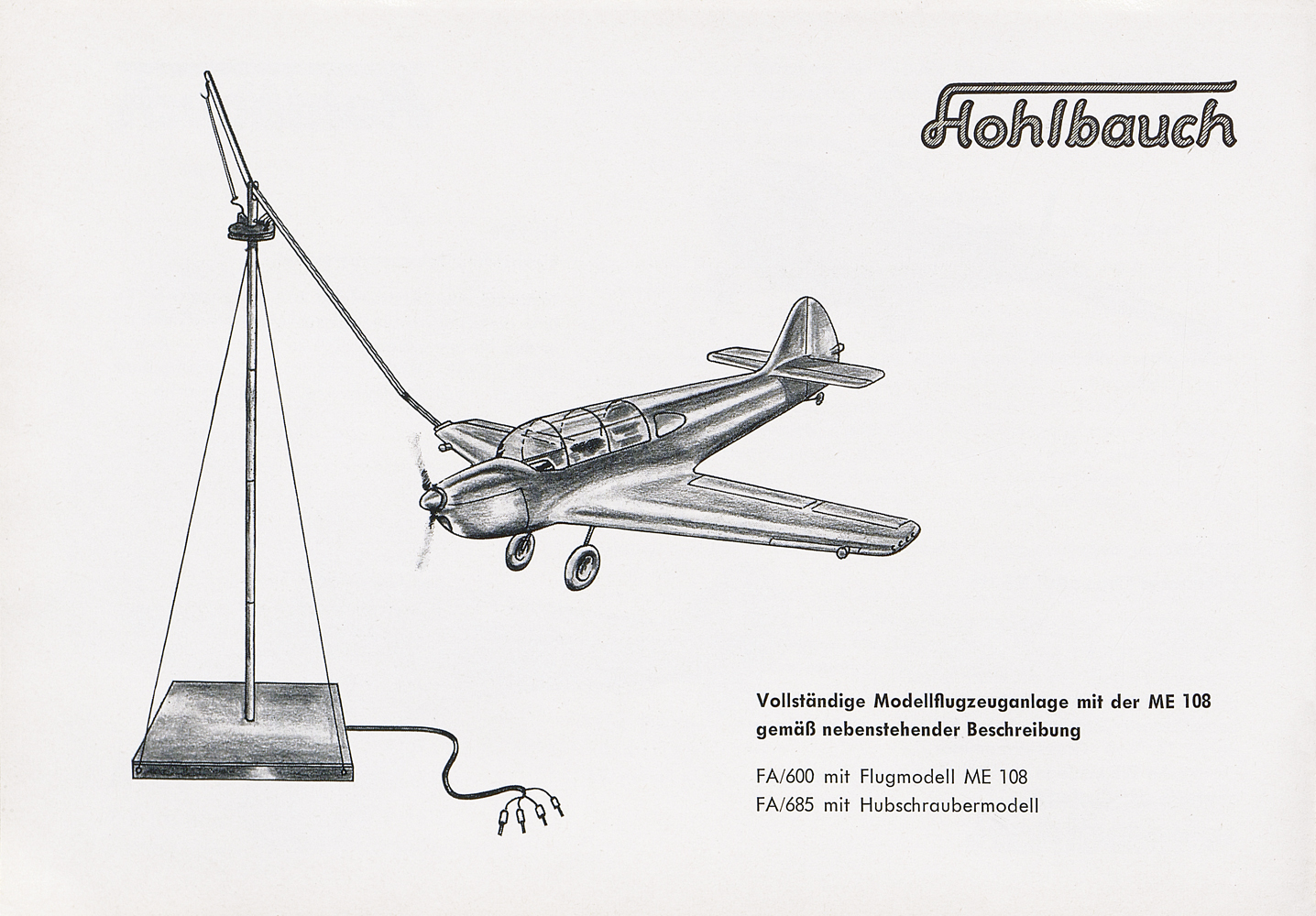 Hohlbauch

Vollständige Modellflugzeuganlage mit der ME 108 gemäß nebenstehender Beschreibung

FA/600 mit Flugmodell ME 108
FA/685 mit Hubschraubermodell